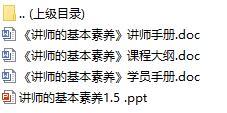 .. (上级目录)
《讲师的基本素养》讲师手册.doc
《讲师的基本素养》课程大纲.doc
《讲师的基本素养》学员手册.doc
讲师的基本素养1.5 .ppt